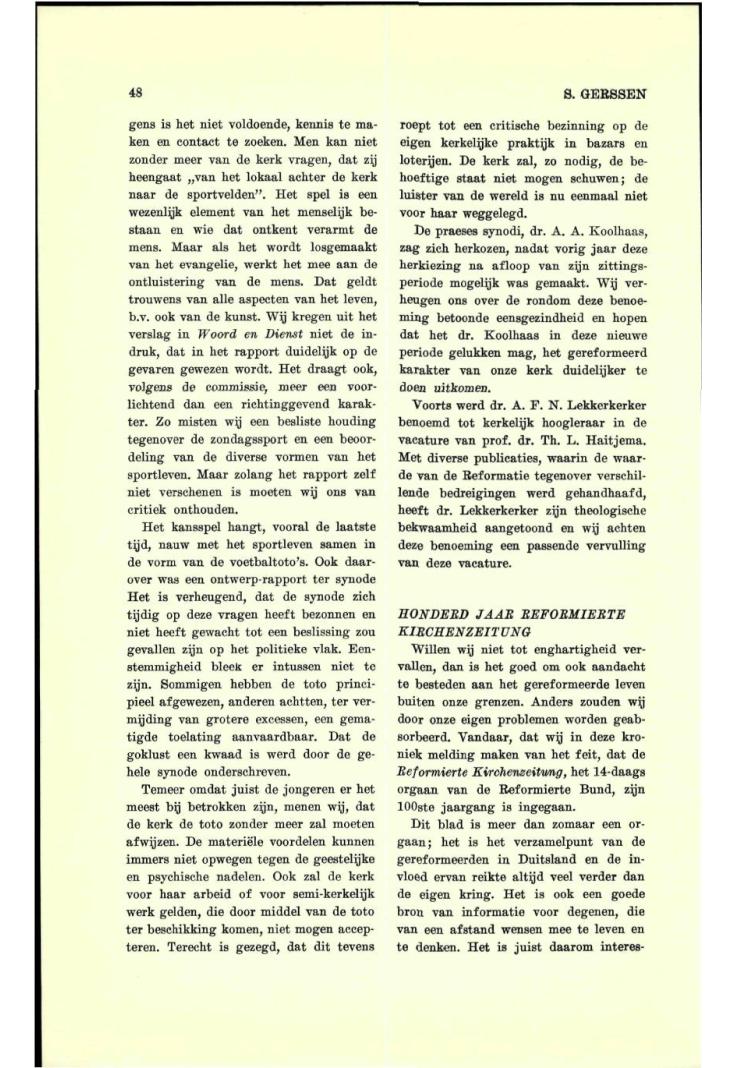 48

S. GERSSEN

gens is het niet voldoende, kennis te maken en contact te zoeken. Men kan niet zonder meer van de kerk vragen, dat zij heengaat „van het lokaal achter de kerk naar de sportvelden". Het spel is een wezenlijk element van het menselijk bestaan en wie dat ontkent verarmt de mens. Maar als het wordt losgemaakt van het evangelie, werkt het mee aan de ontluistering van de mens. Dat geldt trouwens van alle aspecten van het leven, b.v. ook van de kunst. Wij kregen uit het verslag in Woord en Dienst niet de indruk, dat in het rapport duidelijk op de gevaren gewezen wordt. Het draagt ook, volgens de commissie, meer een voorlichtend dan een richtinggevend karakter. Zo misten wij een besliste houding tegenover de zondagssport en een beoordeling van de diverse vormen van het sportleven. Maar zolang het rapport zelf niet verschenen is moeten wij ons van critiek onthouden.

Het kansspel hangt, vooral de laatste tijd, nauw met het sportleven samen in de vorm van de voetbaltoto's. Ook daarover was een ontwerp-rapport ter synode Het is verheugend, dat de synode zich tijdig op deze vragen heeft bezonnen en niet heeft gewacht tot een beslissing zou gevallen zijn op het politieke vlak. Eenstemmigheid bleek er intussen niet te zijn. Sommigen hebben de toto principieel afgewezen, anderen achtten, ter vermijding van grotere excessen, een gematigde toelating aanvaardbaar. Dat de goklust een kwaad is werd door de gehele synode onderschreven.

Temeer omdat juist de jongeren er het meest bij betrokken zijn, menen wij, dat de kerk de toto zonder meer zal moeten afwijzen. De materiële voordelen kunnen immers niet opwegen tegen de geestelijke en psychische nadelen. Ook zal de kerk voor haar arbeid of voor semi-kerkelijk werk gelden, die door middel van de toto ter beschikking komen, niet mogen accepteren. Terecht is gezegd, dat dit tevens roept tot een critische bezinning op de eigen kerkelijke praktijk in bazars en loterijen. De kerk zal, zo nodig, de behoeftige staat niet mogen schuwen; de luister van de wereld is nu eenmaal niet voor haar weggelegd.

De praeses synodi, dr. A. A. Koolhaas, zag zich herkozen, nadat vorig jaar deze herkiezing na afloop van zijn zittingsperiode mogelijk was gemaakt. Wij verheugen ons over de rondom deze benoeming betoonde eensgezindheid en hopen dat het dr. Koolhaas in deze nieuwe periode gelukken mag, het gereformeerd karakter van onze kerk duidelijker te doen uitkomen.

Voorts werd dr. A. F. N. Lekkerkerker benoemd tot kerkelijk hoogleraar in de vacature van prof. dr. Th. L. Haitjema. Met diverse publicaties, waarin de waarde van de Reformatie tegenover verschillende bedreigingen werd gehandhaafd, heeft dr. Lekkerkerker zijn theologische bekwaamheid aangetoond en wij achten deze benoeming een passende vervulling van deze vacature.

HONDERD JAAR REFORMIERTE KIRCHENZEITUNG

Willen wij niet tot enghartigheid vervallen, dan is het goed om ook aandacht te besteden aan het gereformeerde leven buiten onze grenzen. Anders zouden wij door onze eigen problemen worden geabsorbeerd. Vandaar, dat wij in deze kroniek melding maken van het feit, dat de Reformierte Kirchenzeitung, het 14-daags orgaan van de Reformierte Bund, zijn 100ste jaargang is ingegaan.

Dit blad is meer dan zomaar een orgaan; het is het verzamelpunt van de gereformeerden in Duitsland en de invloed ervan reikte altijd veel verder dan de eigen kring. Het is ook een goede bron van informatie voor degenen, die van een afstand wensen mee te leven en te denken. Het is juist daarom interes-